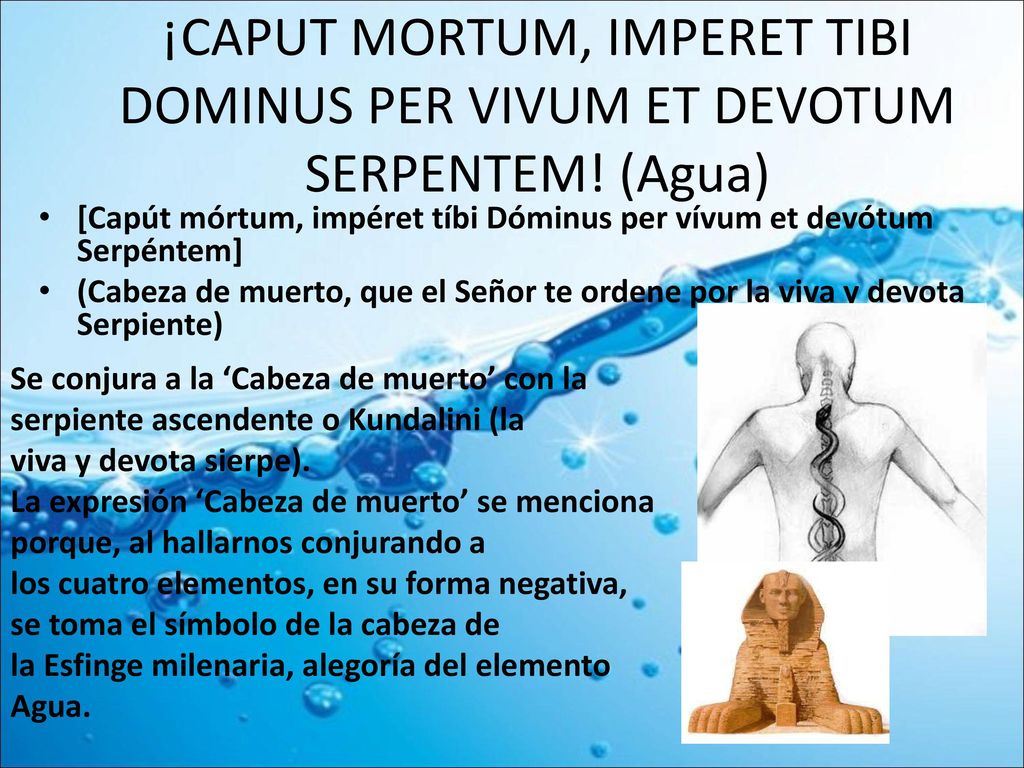 ¡CAPUT MORTUM, IMPERET TIBI DOMINUS PER VIVUM ET DEVOTUM SERPENTEM! (Agua)

• [Capút mórtum, impéret tíbi Dóminus per vívum et devótum Serpéntem]
• (Cabeza de muerto, que el Señor te ordene por la viva y devota Serpiente)

Se conjura a la ‘Cabeza de muerto’ con la serpiente ascendente o Kundalini (la viva y devota sierpe).
La expresión ‘Cabeza de muerto’ se menciona porque, al hallarnos conjurando a los cuatro elementos, en su forma negativa, se toma el símbolo de la cabeza de la Esfinge milenaria, alegoría del elemento Agua.